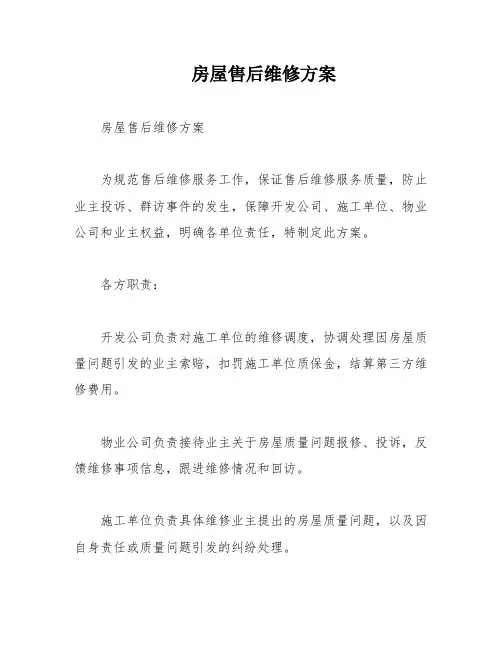 房屋售后维修方案

房屋售后维修方案

为规范售后维修服务工作，保证售后维修服务质量，防止业主投诉、群访事件的发生，保障开发公司、施工单位、物业公司和业主权益，明确各单位责任，特制定此方案。

各方职责：

开发公司负责对施工单位的维修调度，协调处理因房屋质量问题引发的业主索赔，扣罚施工单位质保金，结算第三方维修费用。

物业公司负责接待业主关于房屋质量问题报修、投诉，反馈维修事项信息，跟进维修情况和回访。

施工单位负责具体维修业主提出的房屋质量问题，以及因自身责任或质量问题引发的纠纷处理。